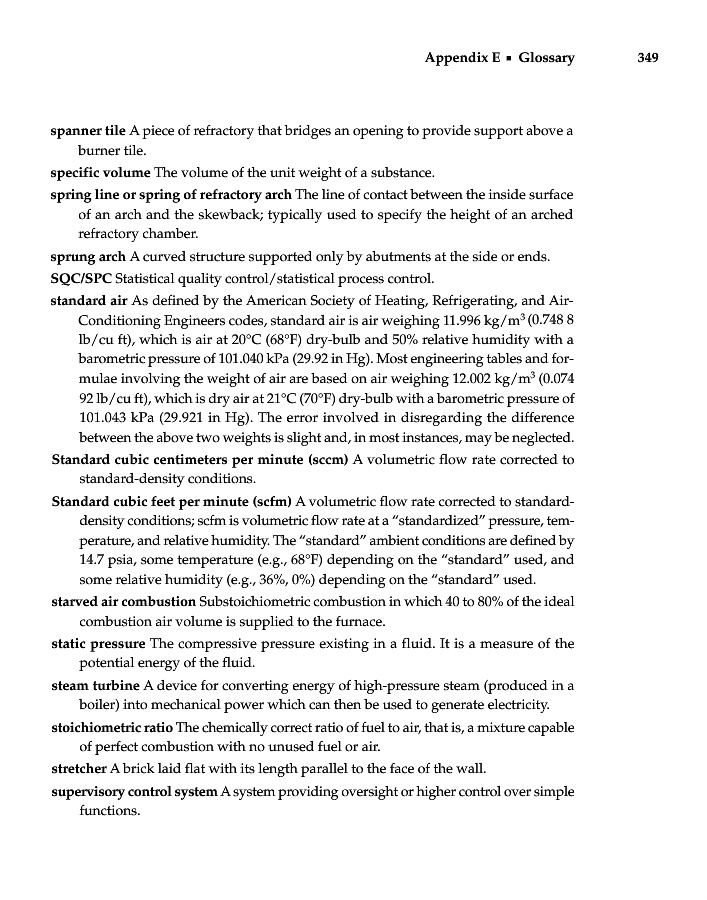 Appendix E ▪ Glossary 349

spanner tile A piece of refractory that bridges an opening to provide support above a burner tile.

specific volume The volume of the unit weight of a substance.

spring line or spring of refractory arch The line of contact between the inside surface of an arch and the skewback; typically used to specify the height of an arched refractory chamber.

sprung arch A curved structure supported only by abutments at the side or ends.

SQC/SPC Statistical quality control/statistical process control.

standard air As defined by the American Society of Heating, Refrigerating, and Air-Conditioning Engineers codes, standard air is air weighing 11.996 kg/m$^3$ (0.748 8 lb/cu ft), which is air at 20°C (68°F) dry-bulb and 50% relative humidity with a barometric pressure of 101.040 kPa (29.92 in Hg). Most engineering tables and formulae involving the weight of air are based on air weighing 12.002 kg/m$^3$ (0.074 92 lb/cu ft), which is dry air at 21°C (70°F) dry-bulb with a barometric pressure of 101.043 kPa (29.921 in Hg). The error involved in disregarding the difference between the above two weights is slight and, in most instances, may be neglected.

Standard cubic centimeters per minute (sccm) A volumetric flow rate corrected to standard-density conditions.

Standard cubic feet per minute (scfm) A volumetric flow rate corrected to standard-density conditions; scfm is volumetric flow rate at a "standardized" pressure, temperature, and relative humidity. The "standard" ambient conditions are defined by 14.7 psia, some temperature (e.g., 68°F) depending on the "standard" used, and some relative humidity (e.g., 36%, 0%) depending on the "standard" used.

starved air combustion Substoichiometric combustion in which 40 to 80% of the ideal combustion air volume is supplied to the furnace.

static pressure The compressive pressure existing in a fluid. It is a measure of the potential energy of the fluid.

steam turbine A device for converting energy of high-pressure steam (produced in a boiler) into mechanical power which can then be used to generate electricity.

stoichiometric ratio The chemically correct ratio of fuel to air, that is, a mixture capable of perfect combustion with no unused fuel or air.

stretcher A brick laid flat with its length parallel to the face of the wall.

supervisory control system A system providing oversight or higher control over simple functions.